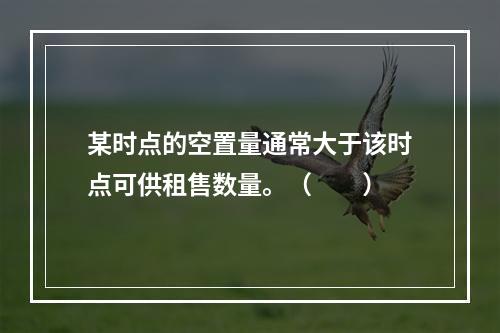 某时点的空置量通常大于该时点可供租售数量。（　　）